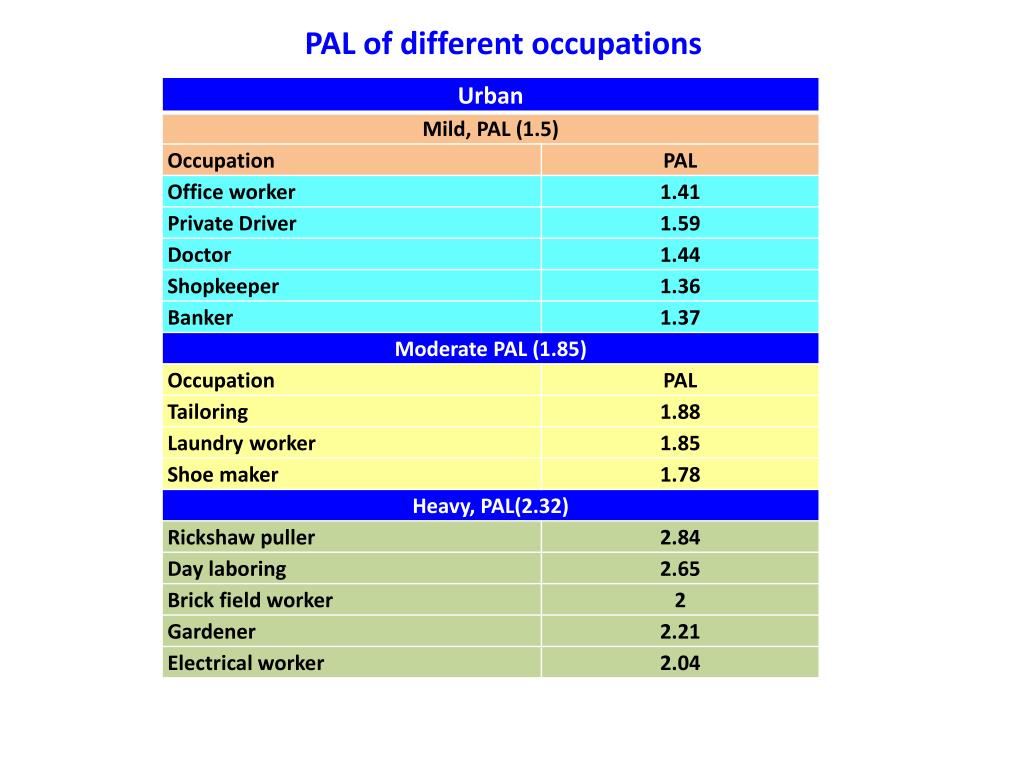 PAL of different occupations

| Urban | |
|---|---|
| Mild, PAL (1.5) | |
| Occupation | PAL |
| Office worker | 1.41 |
| Private Driver | 1.59 |
| Doctor | 1.44 |
| Shopkeeper | 1.36 |
| Banker | 1.37 |
| Moderate PAL (1.85) | |
| Occupation | PAL |
| Tailoring | 1.88 |
| Laundry worker | 1.85 |
| Shoe maker | 1.78 |
| Heavy, PAL(2.32) | |
| Rickshaw puller | 2.84 |
| Day laboring | 2.65 |
| Brick field worker | 2 |
| Gardener | 2.21 |
| Electrical worker | 2.04 |